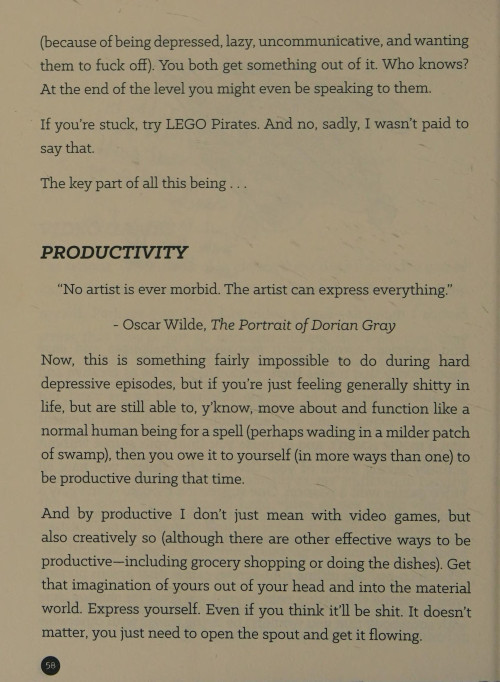 (because of being depressed, lazy, uncommunicative, and wanting them to fuck off). You both get something out of it. Who knows? At the end of the level you might even be speaking to them.

If you're stuck, try LEGO Pirates. And no, sadly, I wasn't paid to say that.

The key part of all this being . . .

PRODUCTIVITY

"No artist is ever morbid. The artist can express everything."

- Oscar Wilde, The Portrait of Dorian Gray

Now, this is something fairly impossible to do during hard depressive episodes, but if you're just feeling generally shitty in life, but are still able to, y'know, move about and function like a normal human being for a spell (perhaps wading in a milder patch of swamp), then you owe it to yourself (in more ways than one) to be productive during that time.

And by productive I don't just mean with video games, but also creatively so (although there are other effective ways to be productive—including grocery shopping or doing the dishes). Get that imagination of yours out of your head and into the material world. Express yourself. Even if you think it'll be shit. It doesn't matter, you just need to open the spout and get it flowing.

58